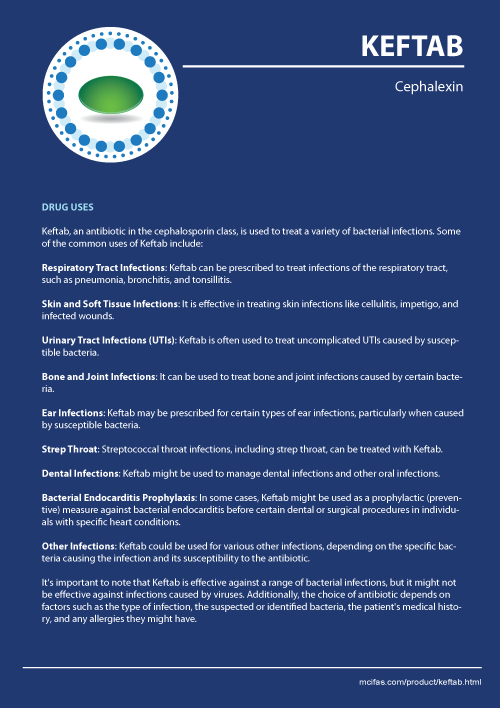 KEFTAB

Cephalexin

DRUG USES

Keftab, an antibiotic in the cephalosporin class, is used to treat a variety of bacterial infections. Some of the common uses of Keftab include:

Respiratory Tract Infections: Keftab can be prescribed to treat infections of the respiratory tract, such as pneumonia, bronchitis, and tonsillitis.

Skin and Soft Tissue Infections: It is effective in treating skin infections like cellulitis, impetigo, and infected wounds.

Urinary Tract Infections (UTIs): Keftab is often used to treat uncomplicated UTIs caused by susceptible bacteria.

Bone and Joint Infections: It can be used to treat bone and joint infections caused by certain bacteria.

Ear Infections: Keftab may be prescribed for certain types of ear infections, particularly when caused by susceptible bacteria.

Strep Throat: Streptococcal throat infections, including strep throat, can be treated with Keftab.

Dental Infections: Keftab might be used to manage dental infections and other oral infections.

Bacterial Endocarditis Prophylaxis: In some cases, Keftab might be used as a prophylactic (preventive) measure against bacterial endocarditis before certain dental or surgical procedures in individuals with specific heart conditions.

Other Infections: Keftab could be used for various other infections, depending on the specific bacteria causing the infection and its susceptibility to the antibiotic.

It's important to note that Keftab is effective against a range of bacterial infections, but it might not be effective against infections caused by viruses. Additionally, the choice of antibiotic depends on factors such as the type of infection, the suspected or identified bacteria, the patient's medical history, and any allergies they might have.

mcifas.com/product/keftab.html